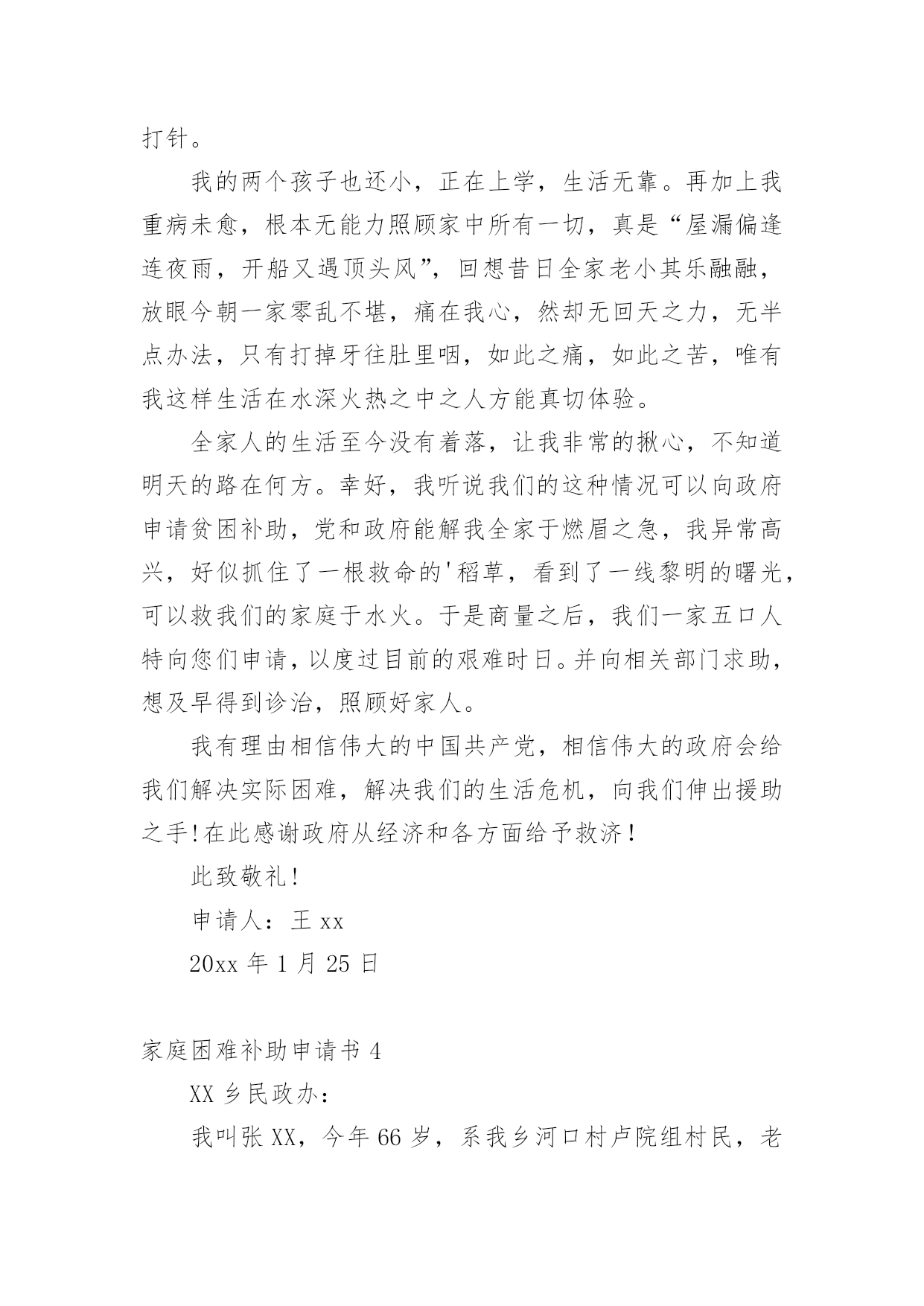 打针。

我的两个孩子也还小，正在上学，生活无靠。再加上我重病未愈，根本无能力照顾家中所有一切，真是“屋漏偏逢连夜雨，开船又遇顶头风”，回想昔日全家老小其乐融融，放眼今朝一家零乱不堪，痛在我心，然却无回天之力，无半点办法，只有打掉牙往肚里咽，如此之痛，如此之苦，唯有我这样生活在水深火热之中之人方能真切体验。

全家人的生活至今没有着落，让我非常的揪心，不知道明天的路在何方。幸好，我听说我们的这种情况可以向政府申请贫困补助，党和政府能解我全家于燃眉之急，我异常高兴，好似抓住了一根救命的'稻草，看到了一线黎明的曙光，可以救我们的家庭于水火。于是商量之后，我们一家五口人特向您们申请，以度过目前的艰难时日。并向相关部门求助，想及早得到诊治，照顾好家人。

我有理由相信伟大的中国共产党，相信伟大的政府会给我们解决实际困难，解决我们的生活危机，向我们伸出援助之手!在此感谢政府从经济和各方面给予救济！

此致敬礼！

申请人：王 xx

20xx 年 1 月 25 日

家庭困难补助申请书 4

XX 乡民政办：

我叫张 XX，今年 66 岁，系我乡河口村卢院组村民，老